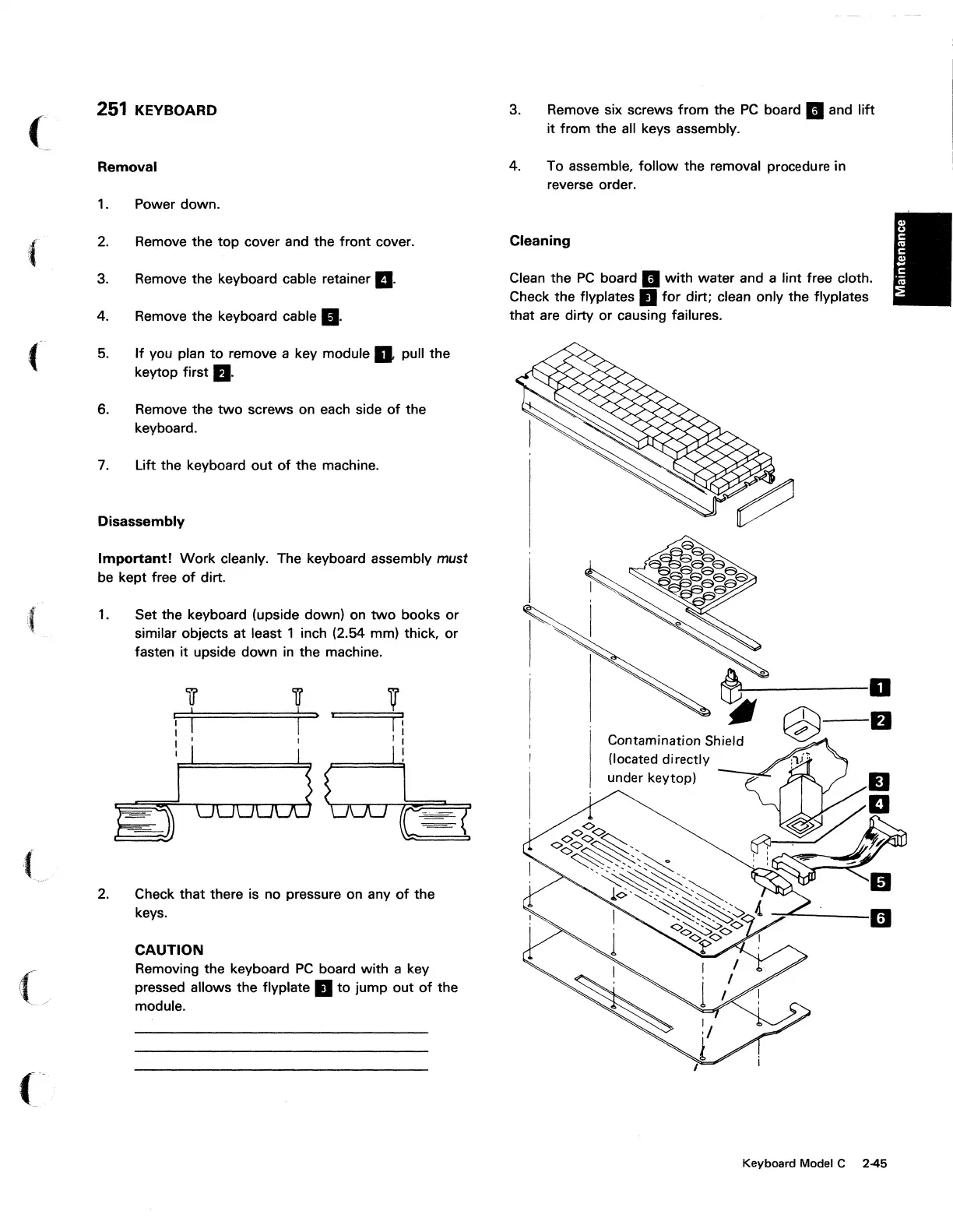 251 KEYBOARD

Removal

1. Power down.

2. Remove the top cover and the front cover.

3. Remove the keyboard cable retainer 4.

4. Remove the keyboard cable 5.

5. If you plan to remove a key module 1, pull the keytop first 2.

6. Remove the two screws on each side of the keyboard.

7. Lift the keyboard out of the machine.

Disassembly

Important! Work cleanly. The keyboard assembly must be kept free of dirt.

1. Set the keyboard (upside down) on two books or similar objects at least 1 inch (2.54 mm) thick, or fasten it upside down in the machine.

2. Check that there is no pressure on any of the keys.

CAUTION
Removing the keyboard PC board with a key pressed allows the flyplate 3 to jump out of the module.

3. Remove six screws from the PC board 6 and lift it from the all keys assembly.

4. To assemble, follow the removal procedure in reverse order.

Cleaning

Clean the PC board 6 with water and a lint free cloth. Check the flyplates 3 for dirt; clean only the flyplates that are dirty or causing failures.

Maintenance

Contamination Shield (located directly under keytop)

1
2
3
4
5
6

Keyboard Model C 2-45